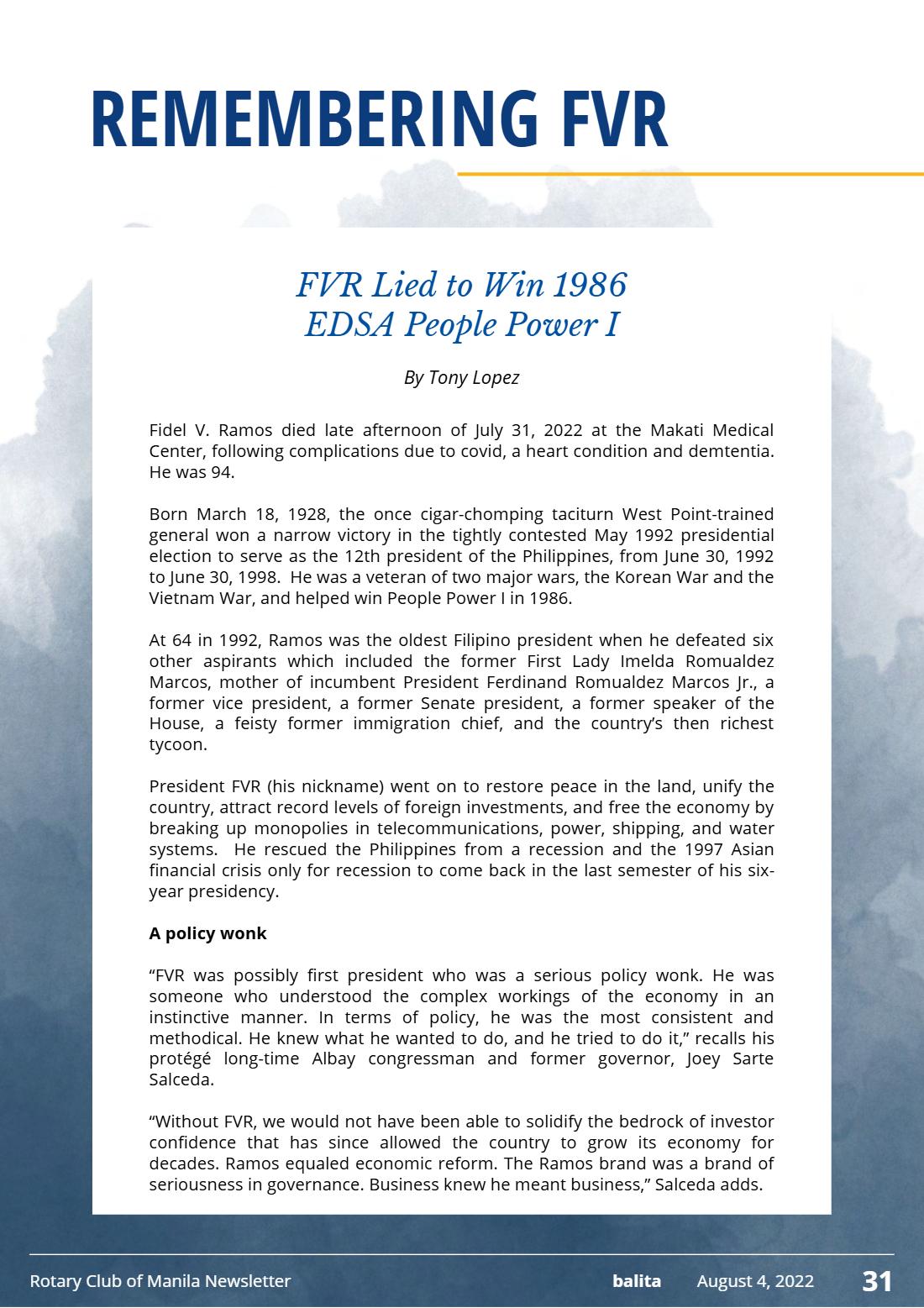 REMEMBERING FVR

FVR Lied to Win 1986
EDSA People Power I

By Tony Lopez

Fidel V. Ramos died late afternoon of July 31, 2022 at the Makati Medical Center, following complications due to covid, a heart condition and demtentia. He was 94.

Born March 18, 1928, the once cigar-chomping taciturn West Point-trained general won a narrow victory in the tightly contested May 1992 presidential election to serve as the 12th president of the Philippines, from June 30, 1992 to June 30, 1998. He was a veteran of two major wars, the Korean War and the Vietnam War, and helped win People Power I in 1986.

At 64 in 1992, Ramos was the oldest Filipino president when he defeated six other aspirants which included the former First Lady Imelda Romualdez Marcos, mother of incumbent President Ferdinand Romualdez Marcos Jr., a former vice president, a former Senate president, a former speaker of the House, a feisty former immigration chief, and the country's then richest tycoon.

President FVR (his nickname) went on to restore peace in the land, unify the country, attract record levels of foreign investments, and free the economy by breaking up monopolies in telecommunications, power, shipping, and water systems. He rescued the Philippines from a recession and the 1997 Asian financial crisis only for recession to come back in the last semester of his six-year presidency.

A policy wonk

"FVR was possibly first president who was a serious policy wonk. He was someone who understood the complex workings of the economy in an instinctive manner. In terms of policy, he was the most consistent and methodical. He knew what he wanted to do, and he tried to do it," recalls his protégé long-time Albay congressman and former governor, Joey Sarte Salceda.

"Without FVR, we would not have been able to solidify the bedrock of investor confidence that has since allowed the country to grow its economy for decades. Ramos equaled economic reform. The Ramos brand was a brand of seriousness in governance. Business knew he meant business," Salceda adds.

Rotary Club of Manila Newsletter balita August 4, 2022 31